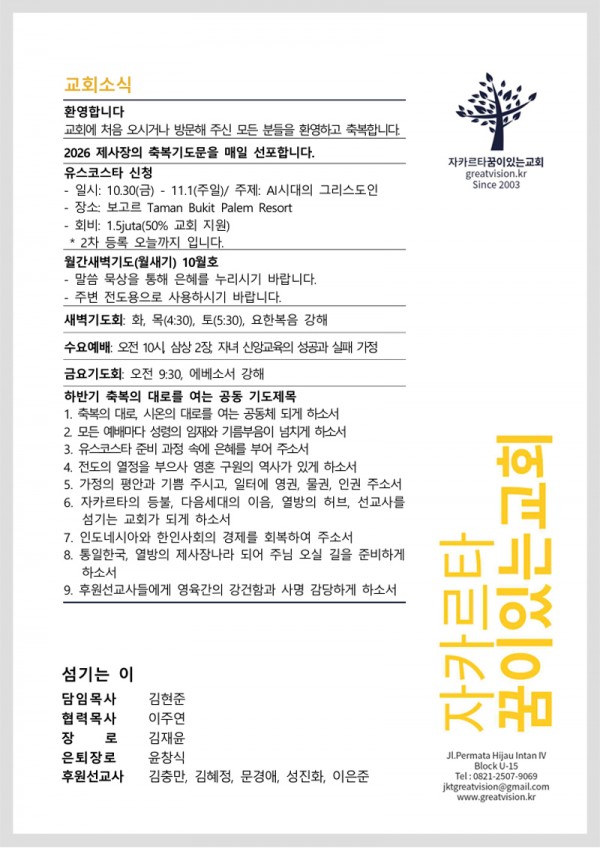 교회소식

환영합니다

교회에 처음 오시거나 방문해 주신 모든 분들을 환영하고 축복합니다.

2026 제사장의 축복기도문을 매일 선포합니다.

유스코스타 신청

- 일시: 10.30(금) - 11.1(주일)/ 주제: AI시대의 그리스도인
- 장소: 보고르 Taman Bukit Palem Resort
- 회비: 1.5juta(50% 교회 지원)
* 2차 등록 오늘까지 입니다.

월간새벽기도(월새기) 10월호

- 말씀 묵상을 통해 은혜를 누리시기 바랍니다.
- 주변 전도용으로 사용하시기 바랍니다.

새벽기도회: 화, 목(4:30), 토(5:30), 요한복음 강해

수요예배: 오전 10시, 삼상 2장, 자녀 신앙교육의 성공과 실패 가정

금요기도회: 오전 9:30, 에베소서 강해

하반기 축복의 대로를 여는 공동 기도제목

1. 축복의 대로, 시온의 대로를 여는 공동체 되게 하소서
2. 모든 예배마다 성령의 임재와 기름부음이 넘치게 하소서
3. 유스코스타 준비 과정 속에 은혜를 부어 주소서
4. 전도의 열정을 부으사 영혼 구원의 역사가 있게 하소서
5. 가정의 평안과 기쁨 주시고, 일터에 영권, 물권, 인권 주소서
6. 자카르타의 등불, 다음세대의 이음, 열방의 허브, 선교사를 섬기는 교회가 되게 하소서
7. 인도네시아와 한인사회의 경제를 회복하여 주소서
8. 통일한국, 열방의 제사장나라 되어 주님 오실 길을 준비하게 하소서
9. 후원선교사들에게 영육간의 강건함과 사명 감당하게 하소서

섬기는 이

담임목사 김현준
협력목사 이주연
장 로 김재윤
은퇴장로 윤창식
후원선교사 김충만, 김혜정, 문경애, 성진화, 이은준

자카르타꿈이있는교회
greatvision.kr
Since 2003

자카르타
꿈이있는교회

Jl.Permata Hijau Intan IV
Block U-15
Tel : 0821-2507-9069
jktgreatvision@gmail.com
www.greatvision.kr